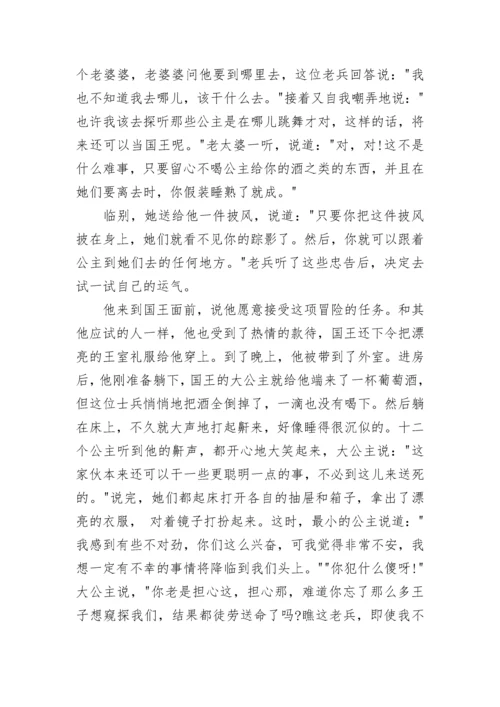 个老婆婆，老婆婆问他要到哪里去，这位老兵回答说："我也不知道我去哪儿，该干什么去。"接着又自我嘲弄地说："也许我该去探听那些公主是在哪儿跳舞才对，这样的话，将来还可以当国王呢。"老太婆一听，说道："对，对!这不是什么难事，只要留心不喝公主给你的酒之类的东西，并且在她们要离去时，你假装睡熟了就成。"

临别，她送给他一件披风，说道："只要你把这件披风披在身上，她们就看不见你的踪影了。然后，你就可以跟着公主到她们去的任何地方。"老兵听了这些忠告后，决定去试一试自己的运气。

他来到国王面前，说他愿意接受这项冒险的任务。和其他应试的人一样，他也受到了热情的款待，国王还下令把漂亮的王室礼服给他穿上。到了晚上，他被带到了外室。进房后，他刚准备躺下，国王的大公主就给他端来了一杯葡萄酒，但这位士兵悄悄地把酒全倒掉了，一滴也没有喝下。然后躺在床上，不久就大声地打起鼾来，好像睡得很沉似的。十二个公主听到他的鼾声，都开心地大笑起来，大公主说："这家伙本来还可以干一些更聪明一点的事，不必到这儿来送死的。"说完，她们都起床打开各自的抽屉和箱子，拿出了漂亮的衣服， 对着镜子打扮起来。这时，最小的公主说道："我感到有些不对劲，你们这么兴奋，可我觉得非常不安，我想一定有不幸的事情将降临到我们头上。""你犯什么傻呀!"大公主说，"你老是担心这，担心那，难道你忘了那么多王子想窥探我们，结果都徒劳送命了吗?瞧这老兵，即使我不